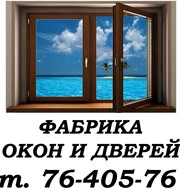 ФАБРИКА
ОКОН И ДВЕРЕЙ
т. 76-405-76